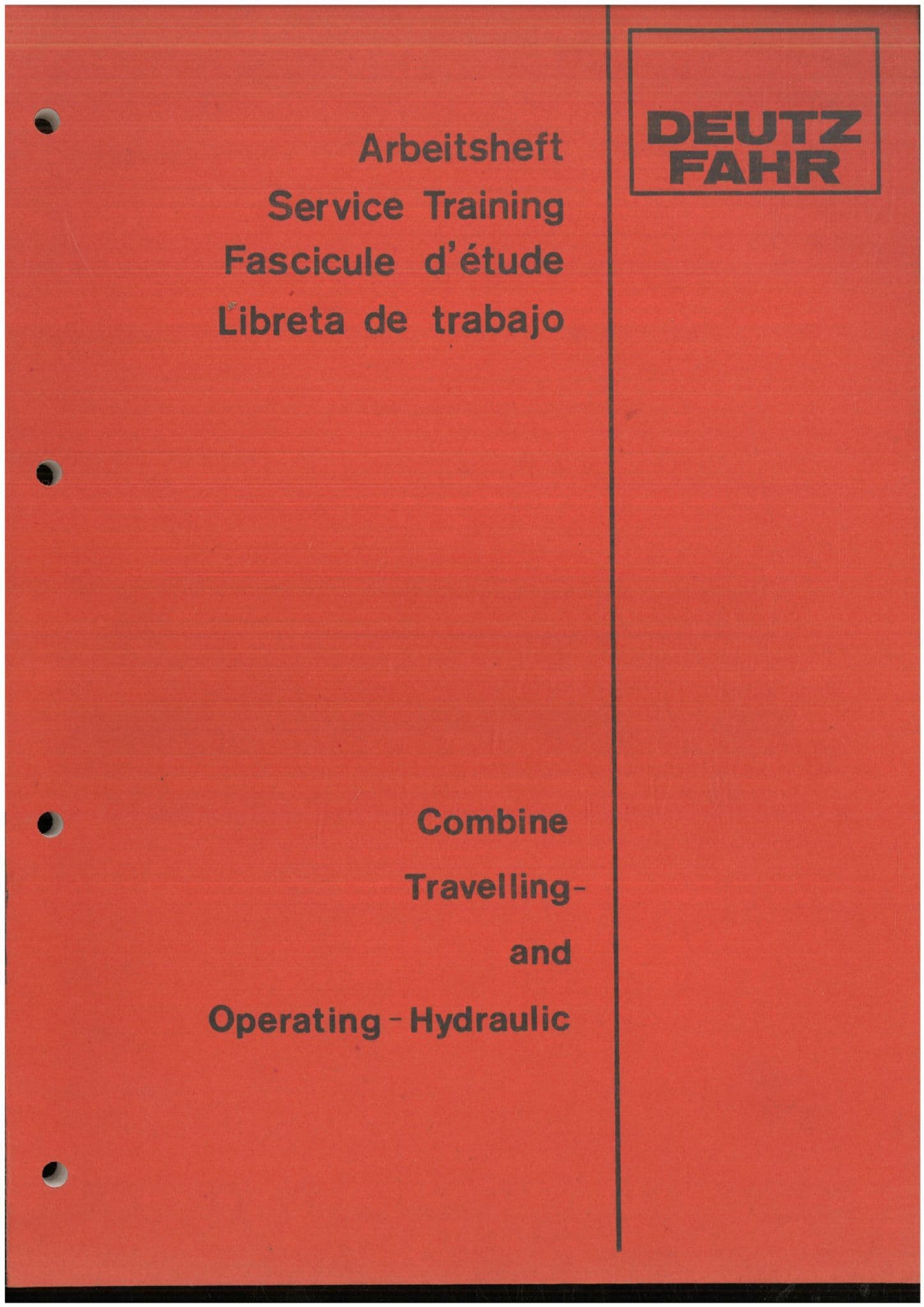 Arbeitsheft
Service Training
Fascicule d'étude
Libreta de trabajo

DEUTZ
FAHR

Combine
Travelling-
and
Operating - Hydraulic